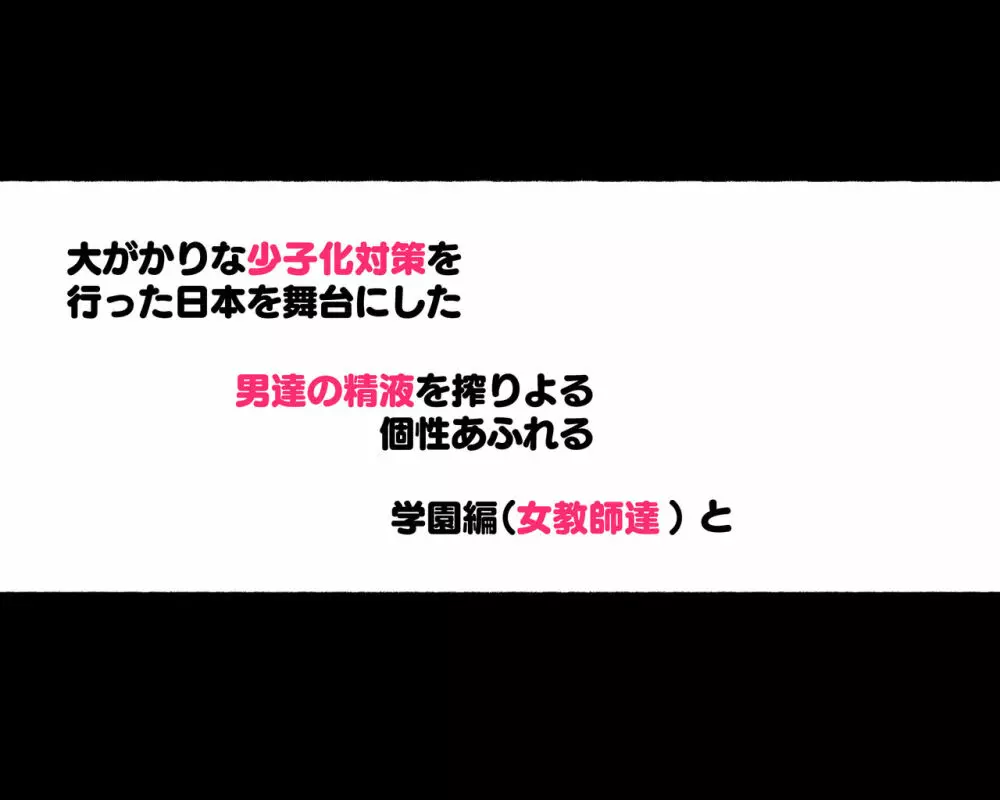 大がかりな少子化対策を
行った日本を舞台にした

男達の精液を搾りよる
個性あふれる

学園編（女教師達）と